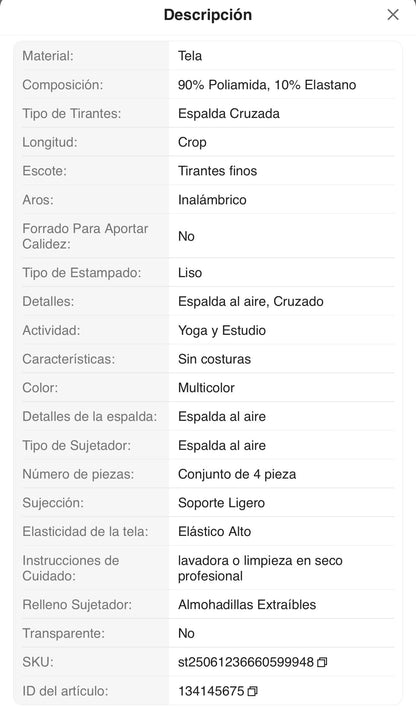 Descripción

| | |
|---|---|
| Material: | Tela |
| Composición: | 90% Poliamida, 10% Elastano |
| Tipo de Tirantes: | Espalda Cruzada |
| Longitud: | Crop |
| Escote: | Tirantes finos |
| Aros: | Inalámbrico |
| Forrado Para Aportar Calidez: | No |
| Tipo de Estampado: | Liso |
| Detalles: | Espalda al aire, Cruzado |
| Actividad: | Yoga y Estudio |
| Características: | Sin costuras |
| Color: | Multicolor |
| Detalles de la espalda: | Espalda al aire |
| Tipo de Sujetador: | Espalda al aire |
| Número de piezas: | Conjunto de 4 pieza |
| Sujección: | Soporte Ligero |
| Elasticidad de la tela: | Elástico Alto |
| Instrucciones de Cuidado: | lavadora o limpieza en seco profesional |
| Relleno Sujetador: | Almohadillas Extraíbles |
| Transparente: | No |
| SKU: | st25061236660599948 |
| ID del artículo: | 134145675 |